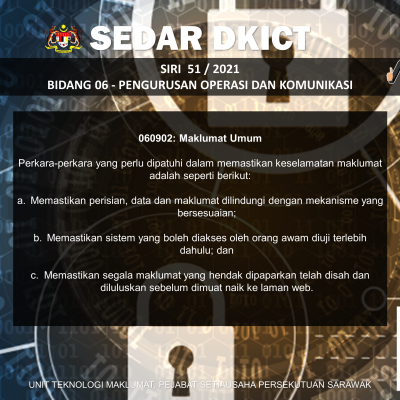 SEDAR DKICT

SIRI 51 / 2021
BIDANG 06 - PENGURUSAN OPERASI DAN KOMUNIKASI

060902: Maklumat Umum

Perkara-perkara yang perlu dipatuhi dalam memastikan keselamatan maklumat adalah seperti berikut:

a. Memastikan perisian, data dan maklumat dilindungi dengan mekanisme yang bersesuaian;

b. Memastikan sistem yang boleh diakses oleh orang awam diuji terlebih dahulu; dan

c. Memastikan segala maklumat yang hendak dipaparkan telah disah dan diluluskan sebelum dimuat naik ke laman web.

UNIT TEKNOLOGI MAKLUMAT, PEJABAT SETIAUSAHA PERSEKUTUAN SARAWAK